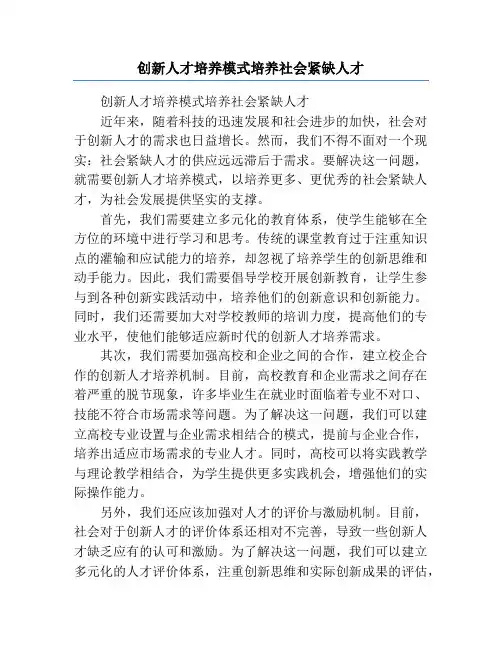 创新人才培养模式培养社会紧缺人才

创新人才培养模式培养社会紧缺人才

近年来，随着科技的迅速发展和社会进步的加快，社会对于创新人才的需求也日益增长。然而，我们不得不面对一个现实：社会紧缺人才的供应远远滞后于需求。要解决这一问题，就需要创新人才培养模式，以培养更多、更优秀的社会紧缺人才，为社会发展提供坚实的支撑。

首先，我们需要建立多元化的教育体系，使学生能够在全方位的环境中进行学习和思考。传统的课堂教育过于注重知识点的灌输和应试能力的培养，却忽视了培养学生的创新思维和动手能力。因此，我们需要倡导学校开展创新教育，让学生参与到各种创新实践活动中，培养他们的创新意识和创新能力。同时，我们还需要加大对学校教师的培训力度，提高他们的专业水平，使他们能够适应新时代的创新人才培养需求。

其次，我们需要加强高校和企业之间的合作，建立校企合作的创新人才培养机制。目前，高校教育和企业需求之间存在着严重的脱节现象，许多毕业生在就业时面临着专业不对口、技能不符合市场需求等问题。为了解决这一问题，我们可以建立高校专业设置与企业需求相结合的模式，提前与企业合作，培养出适应市场需求的专业人才。同时，高校可以将实践教学与理论教学相结合，为学生提供更多实践机会，增强他们的实际操作能力。

另外，我们还应该加强对人才的评价与激励机制。目前，社会对于创新人才的评价体系还相对不完善，导致一些创新人才缺乏应有的认可和激励。为了解决这一问题，我们可以建立多元化的人才评价体系，注重创新思维和实际创新成果的评估，